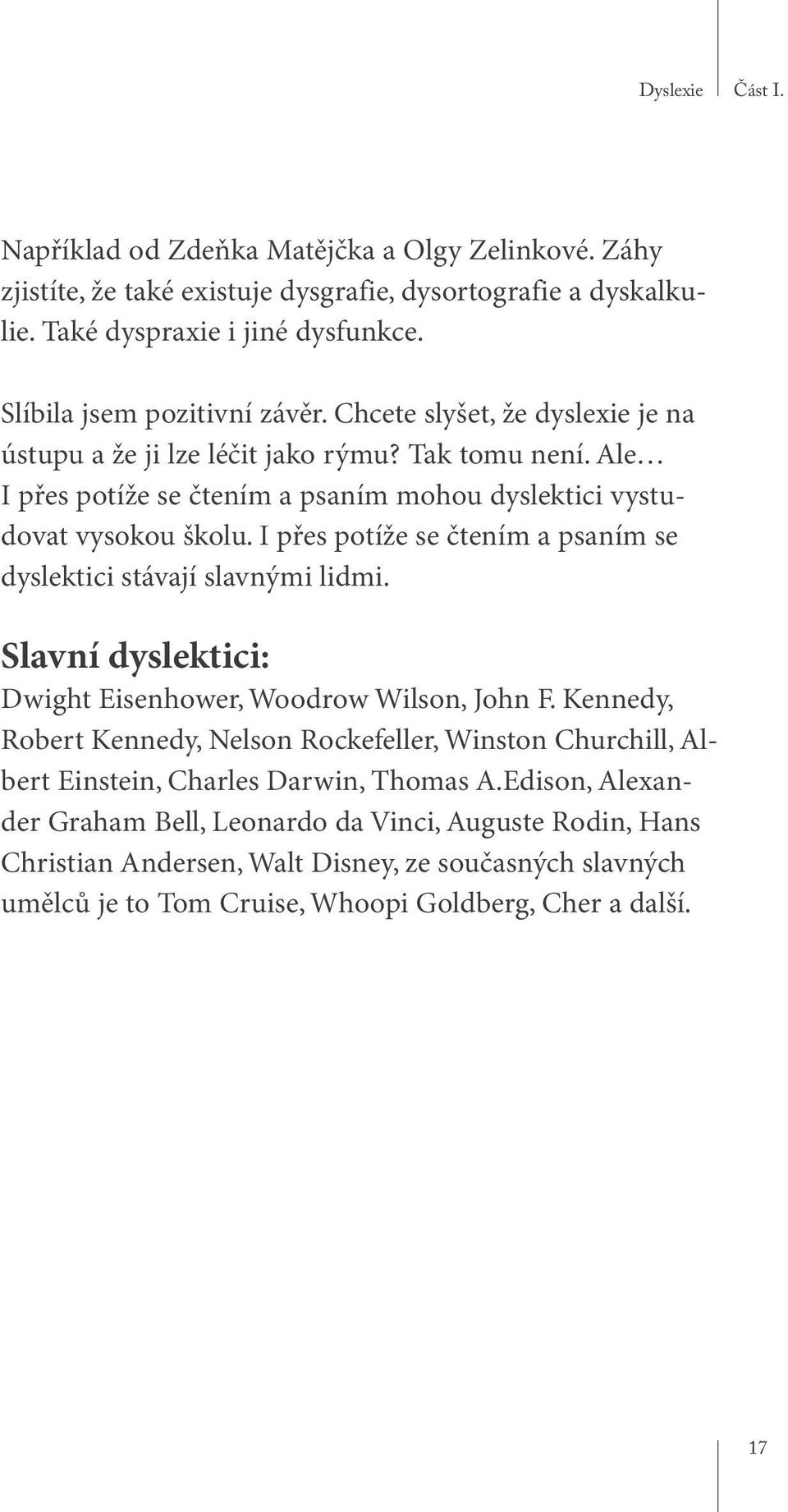 Dyslexie Část I.

Například od Zdeňka Matějčka a Olgy Zelinkové. Záhy zjistíte, že také existuje dysgrafie, dysortografie a dyskalkulie. Také dyspraxie i jiné dysfunkce.

Slíbila jsem pozitivní závěr. Chcete slyšet, že dyslexie je na ústupu a že ji lze léčit jako rýmu? Tak tomu není. Ale… I přes potíže se čtením a psaním mohou dyslektici vystudovat vysokou školu. I přes potíže se čtením a psaním se dyslektici stávají slavnými lidmi.

Slavní dyslektici:

Dwight Eisenhower, Woodrow Wilson, John F. Kennedy, Robert Kennedy, Nelson Rockefeller, Winston Churchill, Albert Einstein, Charles Darwin, Thomas A.Edison, Alexander Graham Bell, Leonardo da Vinci, Auguste Rodin, Hans Christian Andersen, Walt Disney, ze současných slavných umělců je to Tom Cruise, Whoopi Goldberg, Cher a další.

17